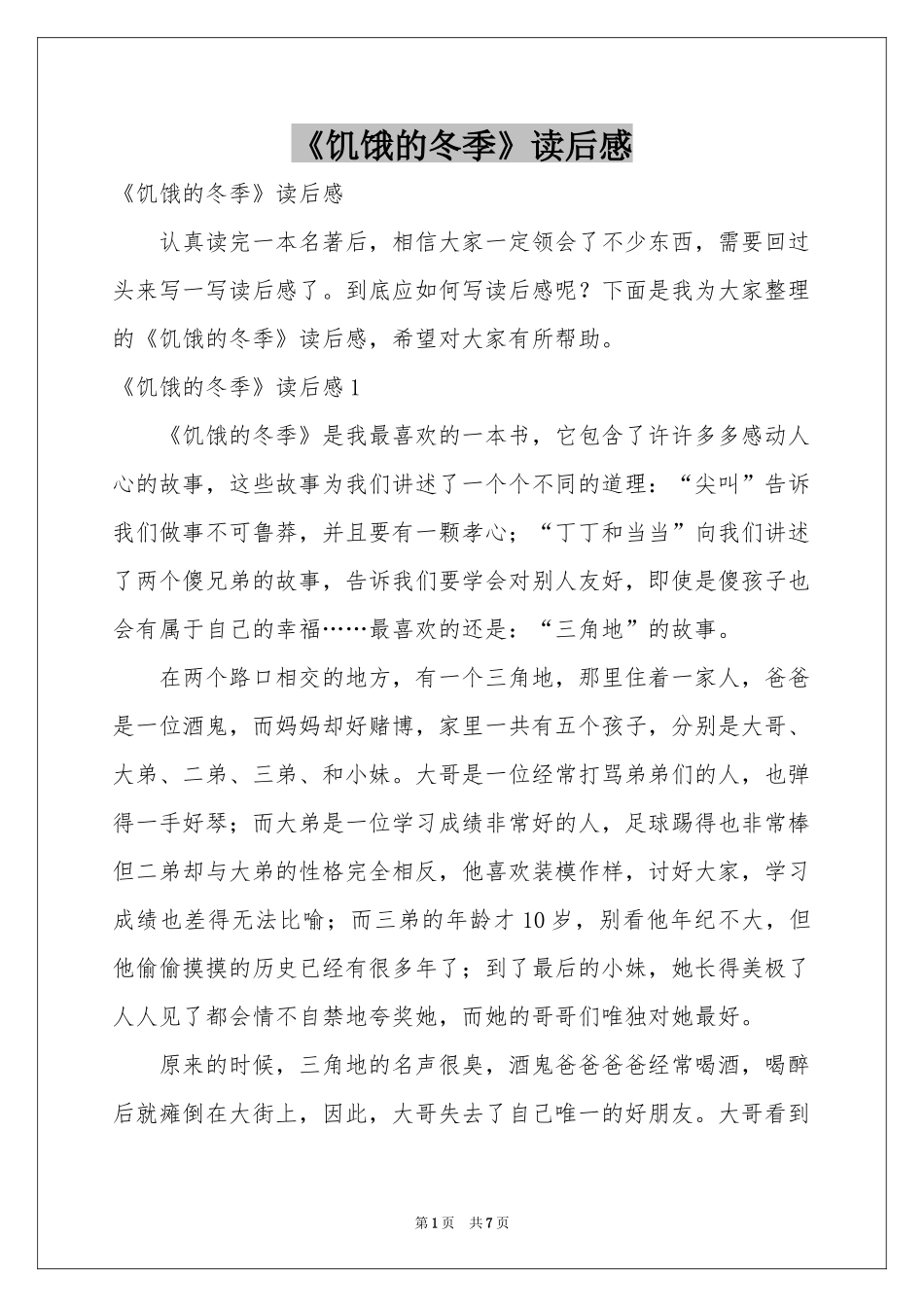 《饥饿的冬季》读后感

《饥饿的冬季》读后感

认真读完一本名著后，相信大家一定领会了不少东西，需要回过头来写一写读后感了。到底应如何写读后感呢？下面是我为大家整理的《饥饿的冬季》读后感，希望对大家有所帮助。

《饥饿的冬季》读后感1

《饥饿的冬季》是我最喜欢的一本书，它包含了许许多多感动人心的故事，这些故事为我们讲述了一个个不同的道理：“尖叫”告诉我们做事不可鲁莽，并且要有一颗孝心；“丁丁和当当”向我们讲述了两个傻兄弟的故事，告诉我们要学会对别人友好，即使是傻孩子也会有属于自己的幸福……最喜欢的还是：“三角地”的故事。

在两个路口相交的地方，有一个三角地，那里住着一家人，爸爸是一位酒鬼，而妈妈却好赌博，家里一共有五个孩子，分别是大哥、大弟、二弟、三弟、和小妹。大哥是一位经常打骂弟弟们的人，也弹得一手好琴；而大弟是一位学习成绩非常好的人，足球踢得也非常棒但二弟却与大弟的性格完全相反，他喜欢装模作样，讨好大家，学习成绩也差得无法比喻；而三弟的年龄才10岁，别看他年纪不大，但他偷偷摸摸的历史已经有很多年了；到了最后的小妹，她长得美极了人人见了都会情不自禁地夸奖她，而她的哥哥们唯独对她最好。

原来的时候，三角地的名声很臭，酒鬼爸爸爸爸经常喝酒，喝醉后就瘫倒在大街上，因此，大哥失去了自己唯一的好朋友。大哥看到

第1页 共7页